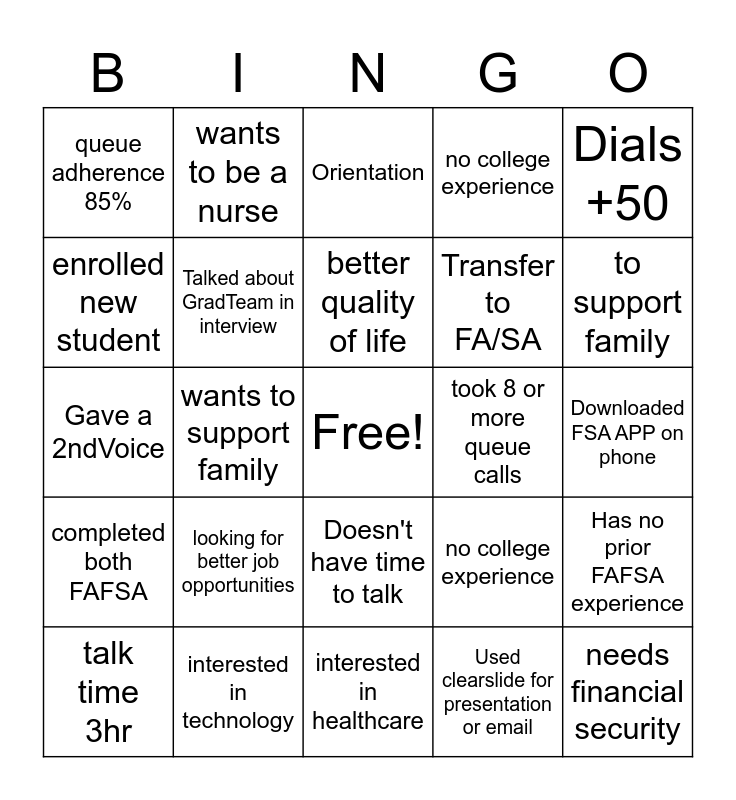 | B | I | N | G | O |
|---|---|---|---|---|
| queue adherence 85% | wants to be a nurse | Orientation | no college experience | Dials +50 |
| enrolled new student | Talked about GradTeam in interview | better quality of life | Transfer to FA/SA | to support family |
| Gave a 2ndVoice | wants to support family | Free! | took 8 or more queue calls | Downloaded FSA APP on phone |
| completed both FAFSA | looking for better job opportunities | Doesn't have time to talk | no college experience | Has no prior FAFSA experience |
| talk time 3hr | interested in technology | interested in healthcare | Used clearslide for presentation or email | needs financial security |